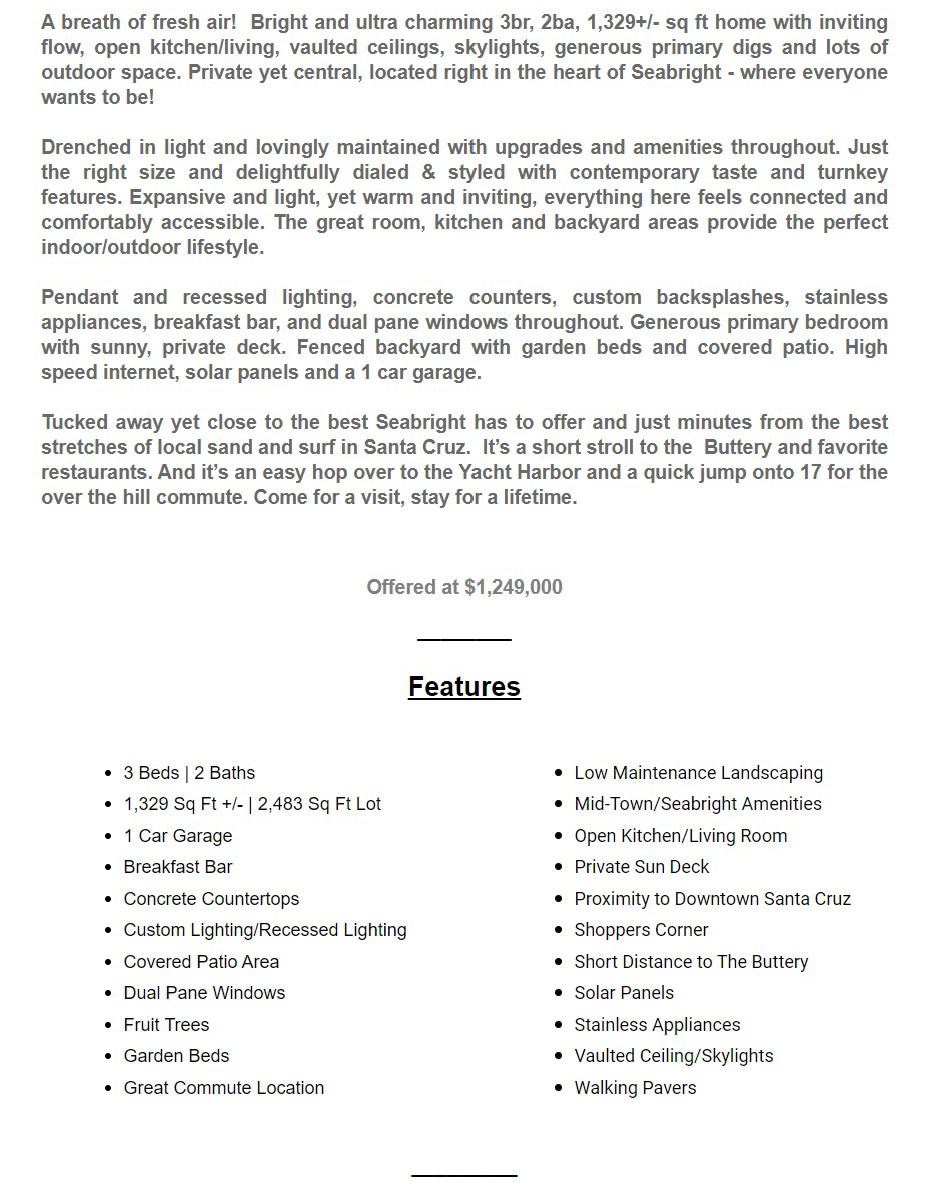 A breath of fresh air! Bright and ultra charming 3br, 2ba, 1,329+/- sq ft home with inviting flow, open kitchen/living, vaulted ceilings, skylights, generous primary digs and lots of outdoor space. Private yet central, located right in the heart of Seabright - where everyone wants to be!

Drenched in light and lovingly maintained with upgrades and amenities throughout. Just the right size and delightfully dialed & styled with contemporary taste and turnkey features. Expansive and light, yet warm and inviting, everything here feels connected and comfortably accessible. The great room, kitchen and backyard areas provide the perfect indoor/outdoor lifestyle.

Pendant and recessed lighting, concrete counters, custom backsplashes, stainless appliances, breakfast bar, and dual pane windows throughout. Generous primary bedroom with sunny, private deck. Fenced backyard with garden beds and covered patio. High speed internet, solar panels and a 1 car garage.

Tucked away yet close to the best Seabright has to offer and just minutes from the best stretches of local sand and surf in Santa Cruz. It's a short stroll to the Buttery and favorite restaurants. And it's an easy hop over to the Yacht Harbor and a quick jump onto 17 for the over the hill commute. Come for a visit, stay for a lifetime.

Offered at $1,249,000

Features

- 3 Beds | 2 Baths
- 1,329 Sq Ft +/- | 2,483 Sq Ft Lot
- 1 Car Garage
- Breakfast Bar
- Concrete Countertops
- Custom Lighting/Recessed Lighting
- Covered Patio Area
- Dual Pane Windows
- Fruit Trees
- Garden Beds
- Great Commute Location

- Low Maintenance Landscaping
- Mid-Town/Seabright Amenities
- Open Kitchen/Living Room
- Private Sun Deck
- Proximity to Downtown Santa Cruz
- Shoppers Corner
- Short Distance to The Buttery
- Solar Panels
- Stainless Appliances
- Vaulted Ceiling/Skylights
- Walking Pavers